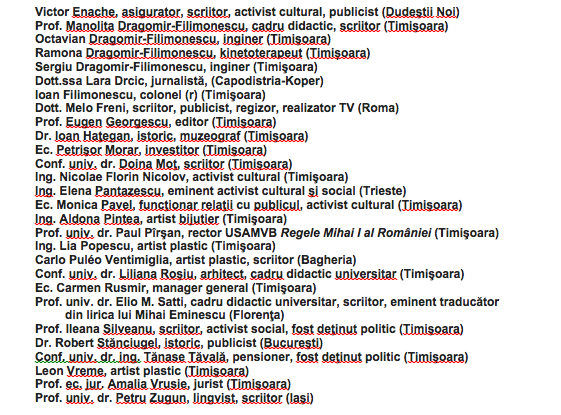 Victor Enache, asigurator, scriitor, activist cultural, publicist (Dudeştii Noi)
Prof. Manolita Dragomir-Filimonescu, cadru didactic, scriitor (Timişoara)
Octavian Dragomir-Filimonescu, inginer (Timişoara)
Ramona Dragomir-Filimonescu, kinetoterapeut (Timişoara)
Sergiu Dragomir-Filimonescu, inginer (Timişoara)
Dott.ssa Lara Drcic, jurnalistă, (Capodistria-Koper)
Ioan Filimonescu, colonel (r) (Timişoara)
Dott. Melo Freni, scriitor, publicist, regizor, realizator TV (Roma)
Prof. Eugen Georgescu, editor (Timişoara)
Dr. Ioan Haţegan, istoric, muzeograf (Timişoara)
Ec. Petrişor Morar, investitor (Timişoara)
Conf. univ. dr. Doina Moţ, scriitor (Timişoara)
Ing. Nicolae Florin Nicolov, activist cultural (Timişoara)
Ing. Elena Pantazescu, eminent activist cultural şi social (Trieste)
Ec. Monica Pavel, funcţionar relaţii cu publicul, activist cultural (Timişoara)
Ing. Aldona Pintea, artist bijutier (Timişoara)
Prof. univ. dr. Paul Pîrşan, rector USAMVB Regele Mihai I al României (Timişoara)
Ing. Lia Popescu, artist plastic (Timişoara)
Carlo Puléo Ventimiglia, artist plastic, scriitor (Bagheria)
Conf. univ. dr. Liliana Roşiu, arhitect, cadru didactic universitar (Timişoara)
Ec. Carmen Rusmir, manager general (Timişoara)
Prof. univ. dr. Elio M. Satti, cadru didactic universitar, scriitor, eminent traducător din lirica lui Mihai Eminescu (Florenţa)
Prof. Ileana Silveanu, scriitor, activist social, fost deţinut politic (Timişoara)
Dr. Robert Stănciugel, istoric, publicist (Bucureşti)
Conf. univ. dr. ing. Tănase Tăvală, pensioner, fost deţinut politic (Timişoara)
Leon Vreme, artist plastic (Timişoara)
Prof. ec. jur. Amalia Vrusie, jurist (Timişoara)
Prof. univ. dr. Petru Zugun, lingvist, scriitor (Iaşi)